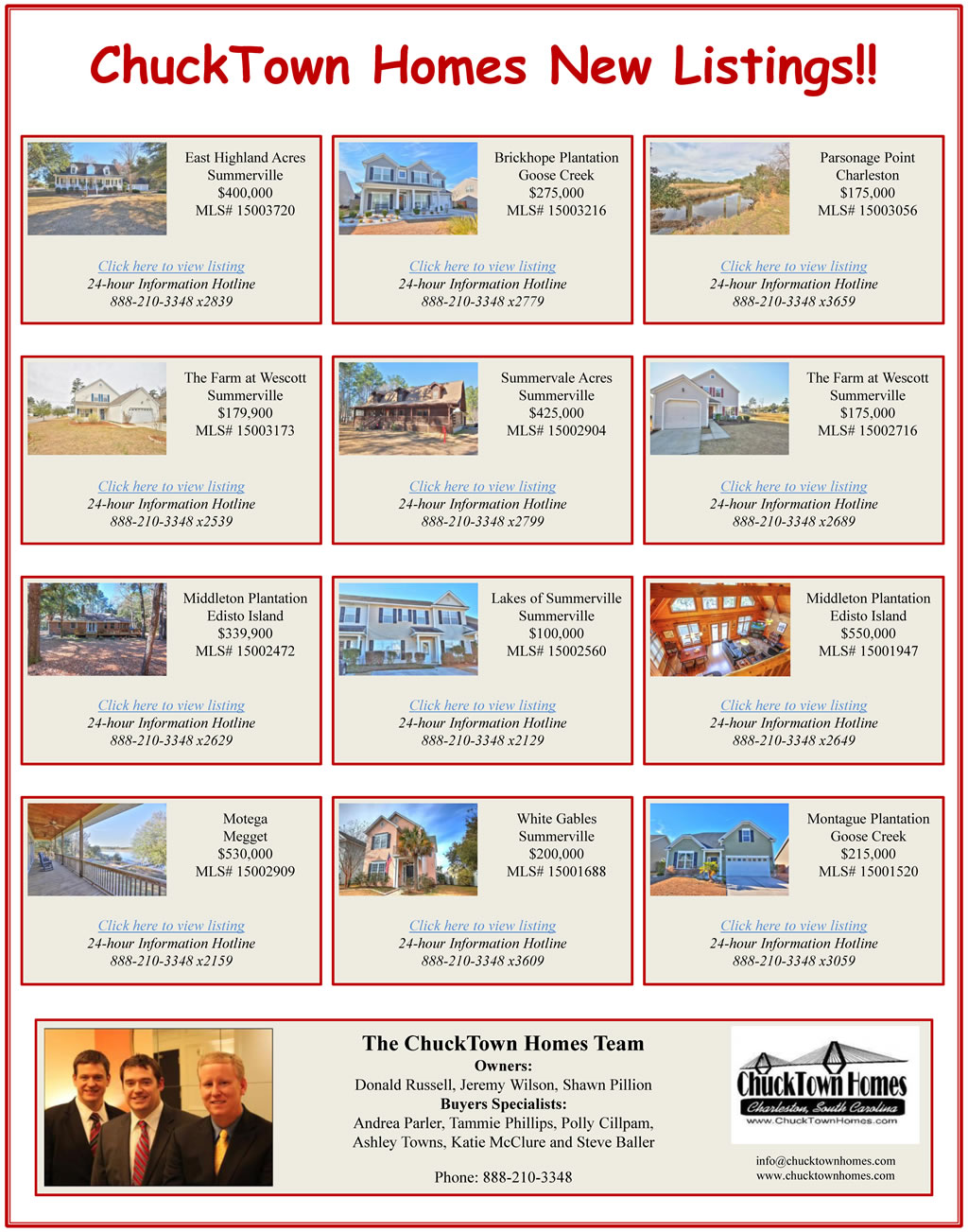 ChuckTown Homes New Listings!!

East Highland Acres
Summerville
$400,000
MLS# 15003720

Click here to view listing
24-hour Information Hotline
888-210-3348 x2839

Brickhope Plantation
Goose Creek
$275,000
MLS# 15003216

Click here to view listing
24-hour Information Hotline
888-210-3348 x2779

Parsonage Point
Charleston
$175,000
MLS# 15003056

Click here to view listing
24-hour Information Hotline
888-210-3348 x3659

The Farm at Wescott
Summerville
$179,900
MLS# 15003173

Click here to view listing
24-hour Information Hotline
888-210-3348 x2539

Summervale Acres
Summerville
$425,000
MLS# 15002904

Click here to view listing
24-hour Information Hotline
888-210-3348 x2799

The Farm at Wescott
Summerville
$175,000
MLS# 15002716

Click here to view listing
24-hour Information Hotline
888-210-3348 x2689

Middleton Plantation
Edisto Island
$339,900
MLS# 15002472

Click here to view listing
24-hour Information Hotline
888-210-3348 x2629

Lakes of Summerville
Summerville
$100,000
MLS# 15002560

Click here to view listing
24-hour Information Hotline
888-210-3348 x2129

Middleton Plantation
Edisto Island
$550,000
MLS# 15001947

Click here to view listing
24-hour Information Hotline
888-210-3348 x2649

Motega
Megget
$530,000
MLS# 15002909

Click here to view listing
24-hour Information Hotline
888-210-3348 x2159

White Gables
Summerville
$200,000
MLS# 15001688

Click here to view listing
24-hour Information Hotline
888-210-3348 x3609

Montague Plantation
Goose Creek
$215,000
MLS# 15001520

Click here to view listing
24-hour Information Hotline
888-210-3348 x3059

The ChuckTown Homes Team
Owners:
Donald Russell, Jeremy Wilson, Shawn Pillion
Buyers Specialists:
Andrea Parler, Tammie Phillips, Polly Cillpam, Ashley Towns, Katie McClure and Steve Baller

Phone: 888-210-3348

ChuckTown Homes
Charleston, South Carolina
www.ChuckTownHomes.com

info@chucktownhomes.com
www.chucktownhomes.com